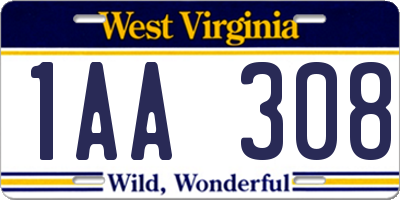 West Virginia

1AA 308

Wild, Wonderful